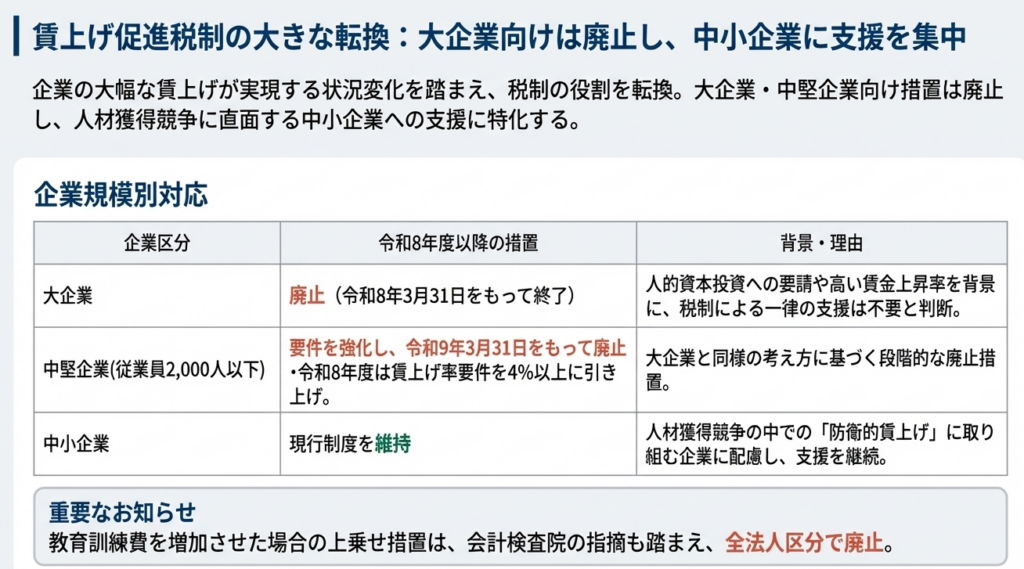 賃上げ促進税制の大きな転換：大企業向けは廃止し、中小企業に支援を集中

企業の大幅な賃上げが実現する状況変化を踏まえ、税制の役割を転換。大企業・中堅企業向け措置は廃止し、人材獲得競争に直面する中小企業への支援に特化する。

企業規模別対応

| 企業区分 | 令和8年度以降の措置 | 背景・理由 |
|---|---|---|
| 大企業 | 廃止（令和8年3月31日をもって終了） | 人的資本投資への要請や高い賃金上昇率を背景に、税制による一律の支援は不要と判断。 |
| 中堅企業(従業員2,000人以下) | 要件を強化し、令和9年3月31日をもって廃止 ・令和8年度は賃上げ率要件を4%以上に引き上げ。 | 大企業と同様の考え方に基づく段階的な廃止措置。 |
| 中小企業 | 現行制度を維持 | 人材獲得競争の中での「防衛的賃上げ」に取り組む企業に配慮し、支援を継続。 |

重要なお知らせ
教育訓練費を増加させた場合の上乗せ措置は、会計検査院の指摘も踏まえ、全法人区分で廃止。